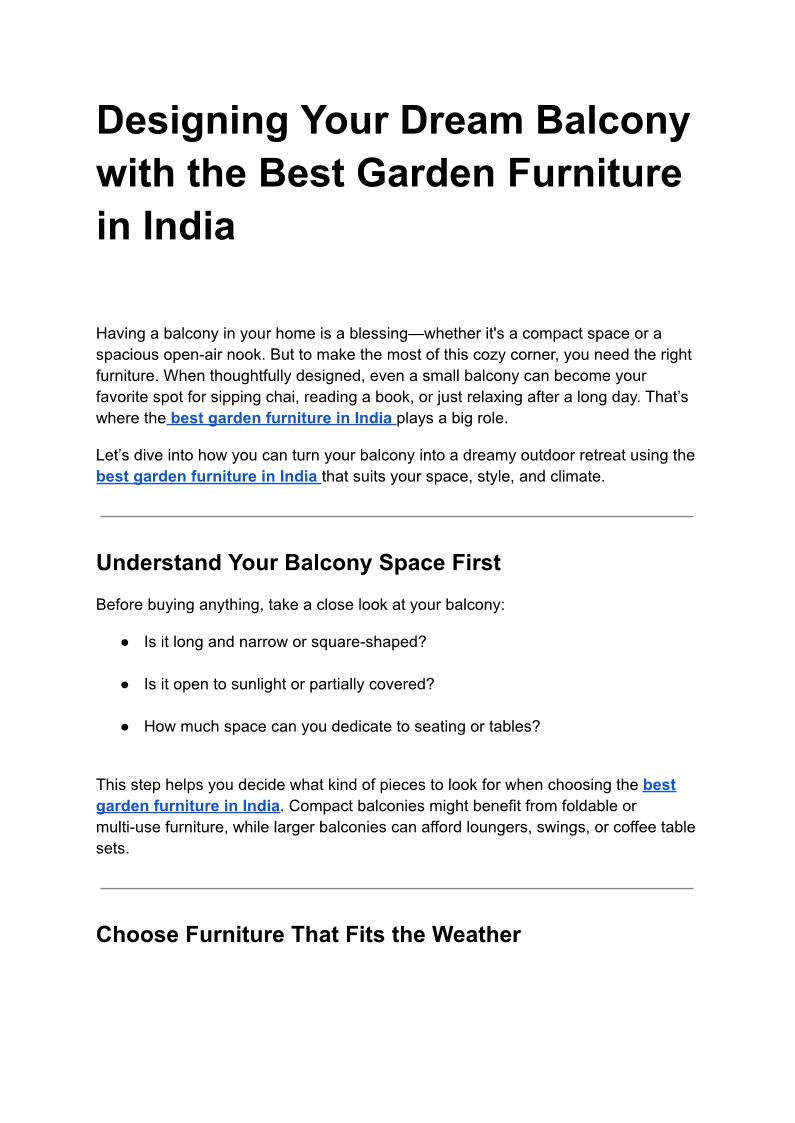 Designing Your Dream Balcony with the Best Garden Furniture in India

Having a balcony in your home is a blessing—whether it's a compact space or a spacious open-air nook. But to make the most of this cozy corner, you need the right furniture. When thoughtfully designed, even a small balcony can become your favorite spot for sipping chai, reading a book, or just relaxing after a long day. That's where the best garden furniture in India plays a big role.

Let's dive into how you can turn your balcony into a dreamy outdoor retreat using the best garden furniture in India that suits your space, style, and climate.

Understand Your Balcony Space First

Before buying anything, take a close look at your balcony:

• Is it long and narrow or square-shaped?
• Is it open to sunlight or partially covered?
• How much space can you dedicate to seating or tables?

This step helps you decide what kind of pieces to look for when choosing the best garden furniture in India. Compact balconies might benefit from foldable or multi-use furniture, while larger balconies can afford loungers, swings, or coffee table sets.

Choose Furniture That Fits the Weather